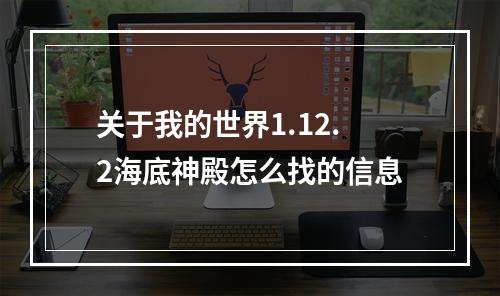 关于我的世界1.12.2海底神殿怎么找的信息